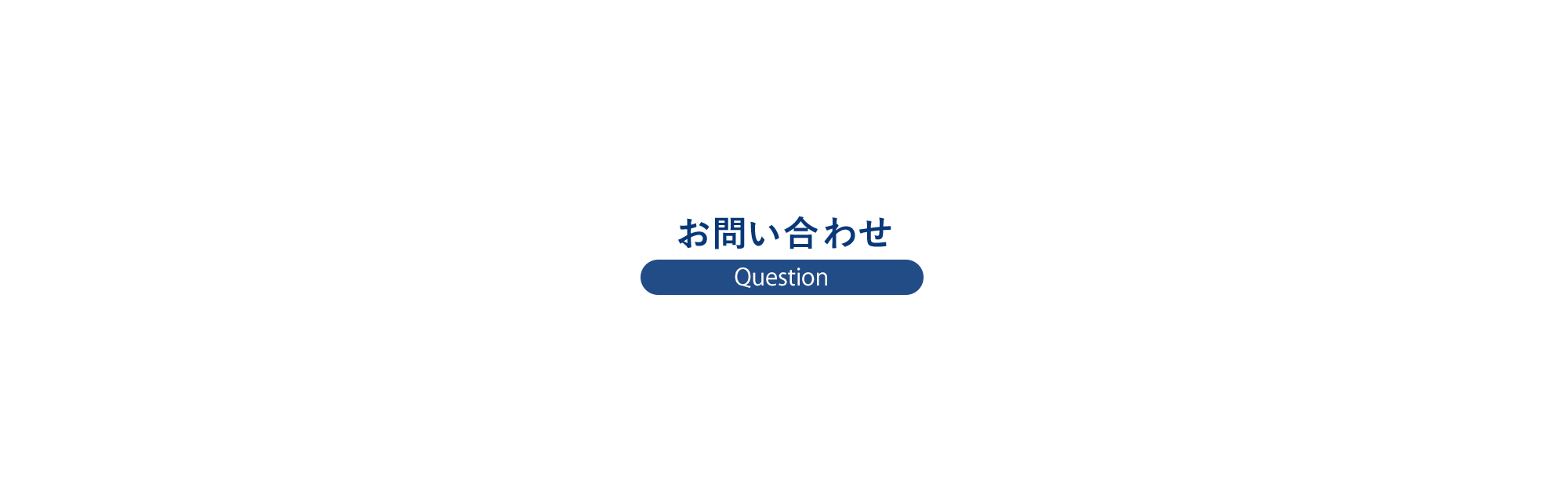 お問い合わせ
Question